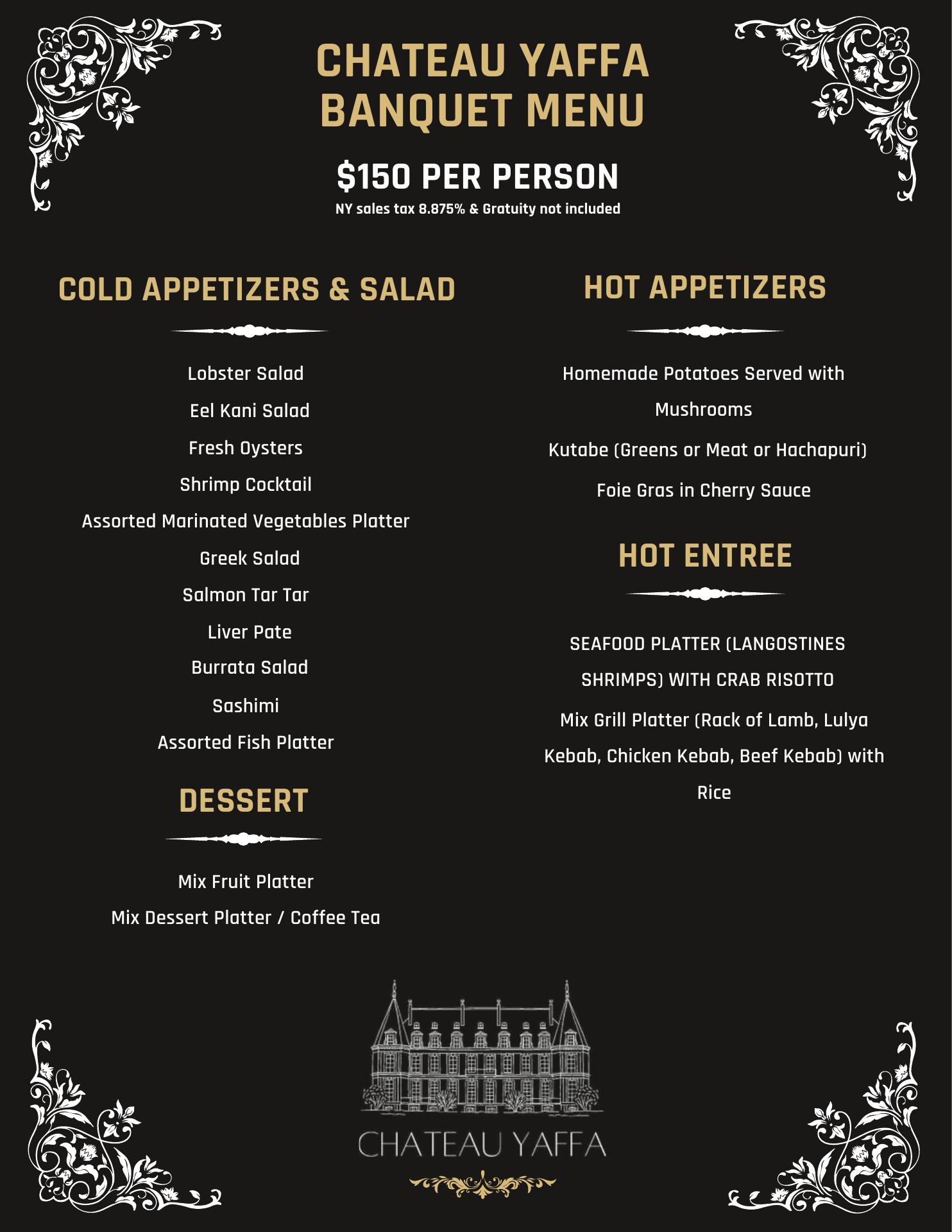 CHATEAU YAFFA BANQUET MENU

$150 PER PERSON

NY sales tax 8.875% & Gratuity not included

COLD APPETIZERS & SALAD

Lobster Salad

Eel Kani Salad

Fresh Oysters

Shrimp Cocktail

Assorted Marinated Vegetables Platter

Greek Salad

Salmon Tar Tar

Liver Pate

Burrata Salad

Sashimi

Assorted Fish Platter

DESSERT

Mix Fruit Platter

Mix Dessert Platter / Coffee Tea

HOT APPETIZERS

Homemade Potatoes Served with Mushrooms

Kutabe (Greens or Meat or Hachapuri)

Foie Gras in Cherry Sauce

HOT ENTREE

SEAFOOD PLATTER (LANGOSTINES SHRIMPS) WITH CRAB RISOTTO

Mix Grill Platter (Rack of Lamb, Lulya Kebab, Chicken Kebab, Beef Kebab) with Rice

CHATEAU YAFFA